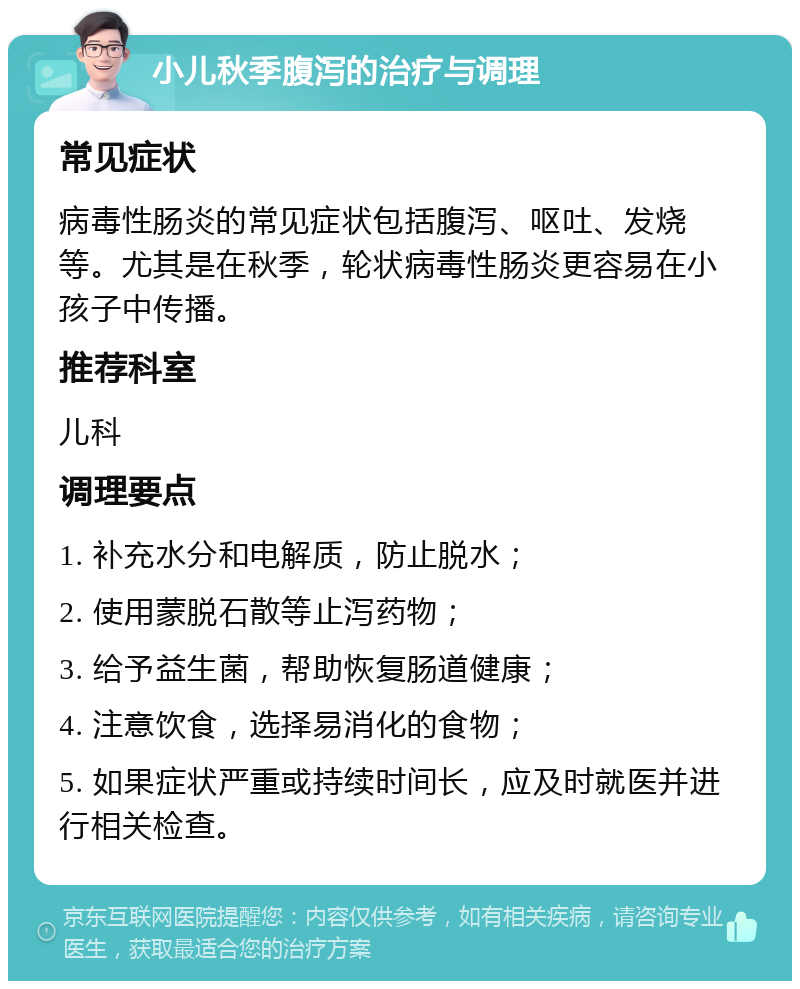 小儿秋季腹泻的治疗与调理

常见症状

病毒性肠炎的常见症状包括腹泻、呕吐、发烧等。尤其是在秋季，轮状病毒性肠炎更容易在小孩子中传播。

推荐科室

儿科

调理要点

1. 补充水分和电解质，防止脱水；

2. 使用蒙脱石散等止泻药物；

3. 给予益生菌，帮助恢复肠道健康；

4. 注意饮食，选择易消化的食物；

5. 如果症状严重或持续时间长，应及时就医并进行相关检查。

京东互联网医院提醒您：内容仅供参考，如有相关疾病，请咨询专业医生，获取最适合您的治疗方案